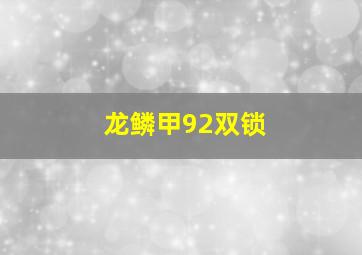 龙鳞甲92双锁